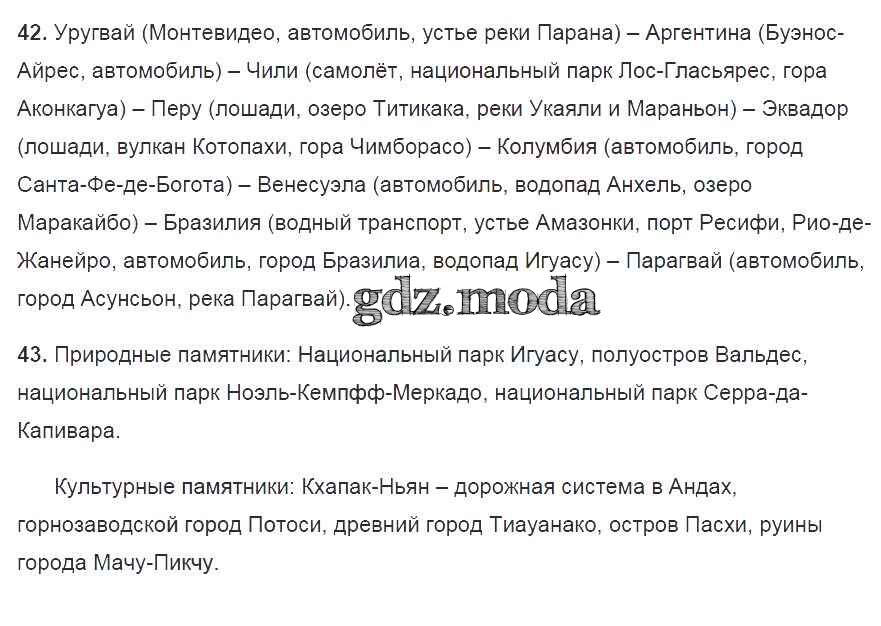 42. Уругвай (Монтевидео, автомобиль, устье реки Парана) – Аргентина (Буэнос-Айрес, автомобиль) – Чили (самолёт, национальный парк Лос-Гласьярес, гора Аконкагуа) – Перу (лошади, озеро Титикака, реки Укаяли и Мараньон) – Эквадор (лошади, вулкан Котопахи, гора Чимборасо) – Колумбия (автомобиль, город Санта-Фе-де-Богота) – Венесуэла (автомобиль, водопад Анхель, озеро Маракайбо) – Бразилия (водный транспорт, устье Амазонки, порт Ресифи, Рио-де-Жанейро, автомобиль, город Бразилиа, водопад Игуасу) – Парагвай (автомобиль, город Асунсьон, река Парагвай). gdz.moda

43. Природные памятники: Национальный парк Игуасу, полуостров Вальдес, национальный парк Ноэль-Кемпфф-Меркадо, национальный парк Серра-да-Капивара.

Культурные памятники: Кхапак-Ньян – дорожная система в Андах, горнозаводской город Потоси, древний город Тиауанако, остров Пасхи, руины города Мачу-Пикчу.